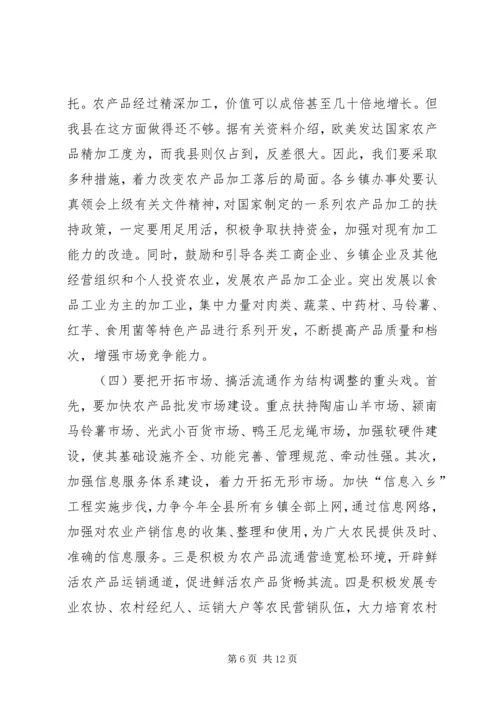 托。农产品经过精深加工，价值可以成倍甚至几十倍地增长。但我县在这方面做得还不够。据有关资料介绍，欧美发达国家农产品精加工度为，而我县则仅占到，反差很大。因此，我们要采取多种措施，着力改变农产品加工落后的局面。各乡镇办事处要认真领会上级有关文件精神，对国家制定的一系列农产品加工的扶持政策，一定要用足用活，积极争取扶持资金，加强对现有加工能力的改造。同时，鼓励和引导各类工商企业、乡镇企业及其他经营组织和个人投资农业，发展农产品加工企业。突出发展以食品工业为主的加工业，集中力量对肉类、蔬菜、中药材、马铃薯、红芋、食用菌等特色产品进行系列开发，不断提高产品质量和档次，增强市场竞争能力。

（四）要把开拓市场、搞活流通作为结构调整的重头戏。首先，要加快农产品批发市场建设。重点扶持陶庙山羊市场、颍南马铃薯市场、光武小百货市场、鸭王尼龙绳市场，加强软硬件建设，使其基础设施齐全、功能完善、管理规范、牵动性强。其次，加强信息服务体系建设，着力开拓无形市场。加快“信息入乡”工程实施步伐，力争今年全县所有乡镇全部上网，通过信息网络，加强对农业产销信息的收集、整理和使用，为广大农民提供及时、准确的信息服务。三是积极为农产品流通营造宽松环境，开辟鲜活农产品运销通道，促进鲜活农产品货畅其流。四是积极发展专业农协、农村经纪人、运销大户等农民营销队伍，大力培育农村

第 6 页 共 12 页